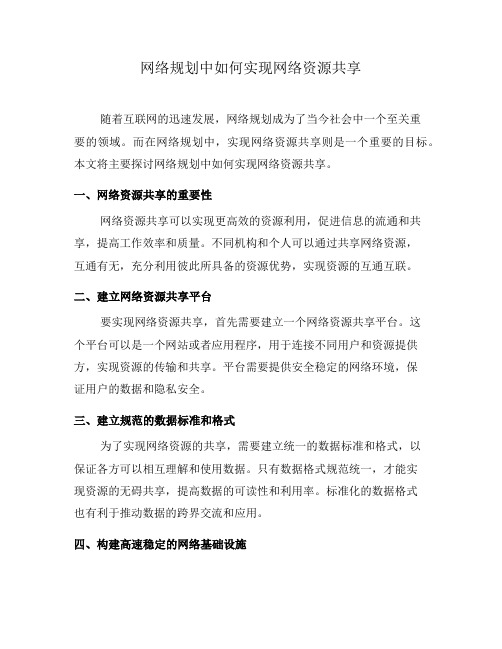 网络规划中如何实现网络资源共享

随着互联网的迅速发展，网络规划成为了当今社会中一个至关重要的领域。而在网络规划中，实现网络资源共享则是一个重要的目标。本文将主要探讨网络规划中如何实现网络资源共享。

一、网络资源共享的重要性

网络资源共享可以实现更高效的资源利用，促进信息的流通和共享，提高工作效率和质量。不同机构和个人可以通过共享网络资源，互通有无，充分利用彼此所具备的资源优势，实现资源的互通互联。

二、建立网络资源共享平台

要实现网络资源共享，首先需要建立一个网络资源共享平台。这个平台可以是一个网站或者应用程序，用于连接不同用户和资源提供方，实现资源的传输和共享。平台需要提供安全稳定的网络环境，保证用户的数据和隐私安全。

三、建立规范的数据标准和格式

为了实现网络资源的共享，需要建立统一的数据标准和格式，以保证各方可以相互理解和使用数据。只有数据格式规范统一，才能实现资源的无碍共享，提高数据的可读性和利用率。标准化的数据格式也有利于推动数据的跨界交流和应用。

四、构建高速稳定的网络基础设施